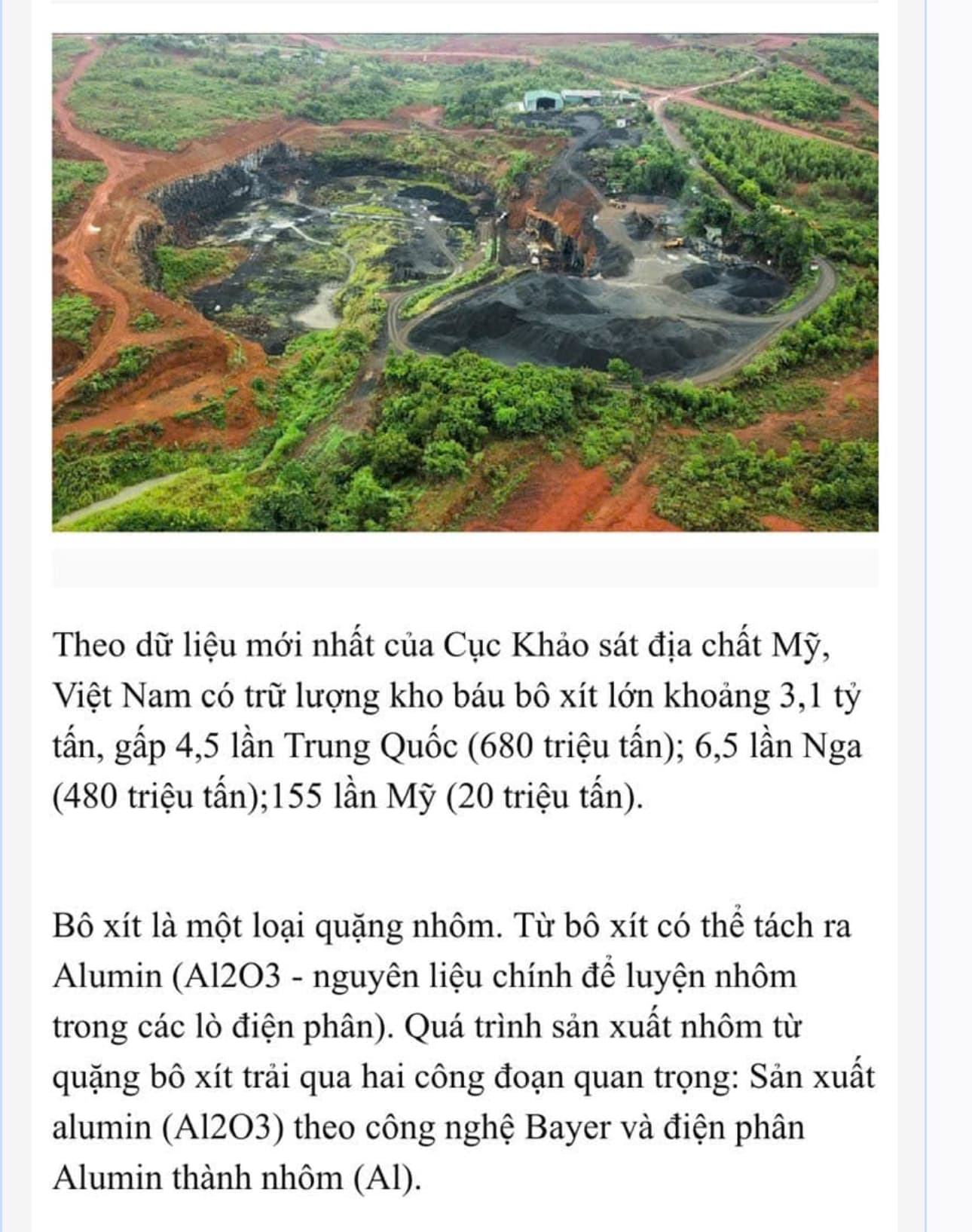 Theo dữ liệu mới nhất của Cục Khảo sát địa chất Mỹ, Việt Nam có trữ lượng kho báu bô xít lớn khoảng 3,1 tỷ tấn, gấp 4,5 lần Trung Quốc (680 triệu tấn); 6,5 lần Nga (480 triệu tấn);155 lần Mỹ (20 triệu tấn).

Bô xít là một loại quặng nhôm. Từ bô xít có thể tách ra Alumin (Al2O3 - nguyên liệu chính để luyện nhôm trong các lò điện phân). Quá trình sản xuất nhôm từ quặng bô xít trải qua hai công đoạn quan trọng: Sản xuất alumin (Al2O3) theo công nghệ Bayer và điện phân Alumin thành nhôm (Al).